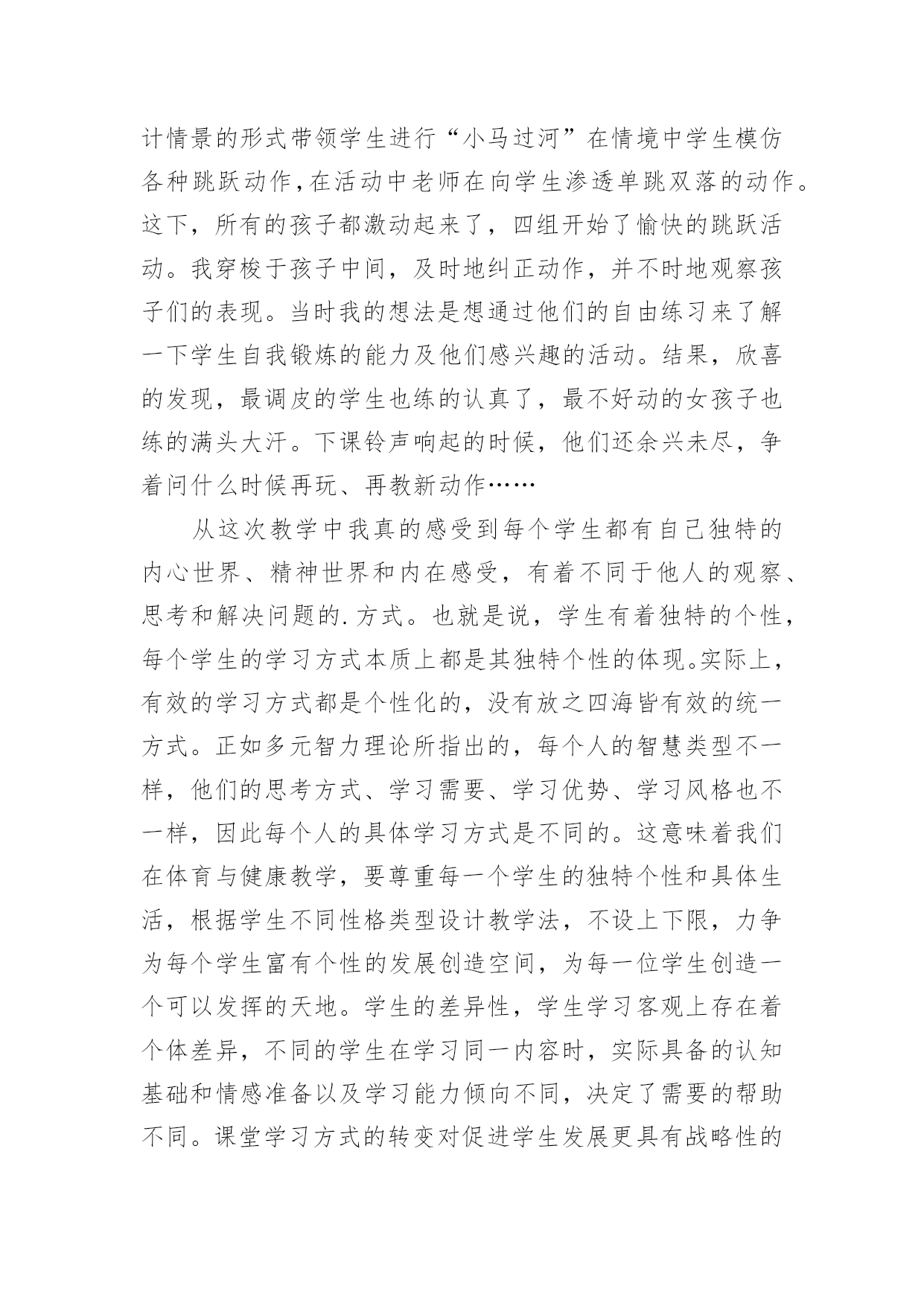 计情景的形式带领学生进行“小马过河”在情境中学生模仿各种跳跃动作,在活动中老师在向学生渗透单跳双落的动作。这下，所有的孩子都激动起来了，四组开始了愉快的跳跃活动。我穿梭于孩子中间，及时地纠正动作，并不时地观察孩子们的表现。当时我的想法是想通过他们的自由练习来了解一下学生自我锻炼的能力及他们感兴趣的活动。结果，欣喜的发现，最调皮的学生也练的认真了，最不好动的女孩子也练的满头大汗。下课铃声响起的时候，他们还余兴未尽，争着问什么时候再玩、再教新动作……

从这次教学中我真的感受到每个学生都有自己独特的内心世界、精神世界和内在感受，有着不同于他人的观察、思考和解决问题的.方式。也就是说，学生有着独特的个性，每个学生的学习方式本质上都是其独特个性的体现。实际上，有效的学习方式都是个性化的，没有放之四海皆有效的统一方式。正如多元智力理论所指出的，每个人的智慧类型不一样，他们的思考方式、学习需要、学习优势、学习风格也不一样，因此每个人的具体学习方式是不同的。这意味着我们在体育与健康教学，要尊重每一个学生的独特个性和具体生活，根据学生不同性格类型设计教学法，不设上下限，力争为每个学生富有个性的发展创造空间，为每一位学生创造一个可以发挥的天地。学生的差异性，学生学习客观上存在着个体差异，不同的学生在学习同一内容时，实际具备的认知基础和情感准备以及学习能力倾向不同，决定了需要的帮助不同。课堂学习方式的转变对促进学生发展更具有战略性的